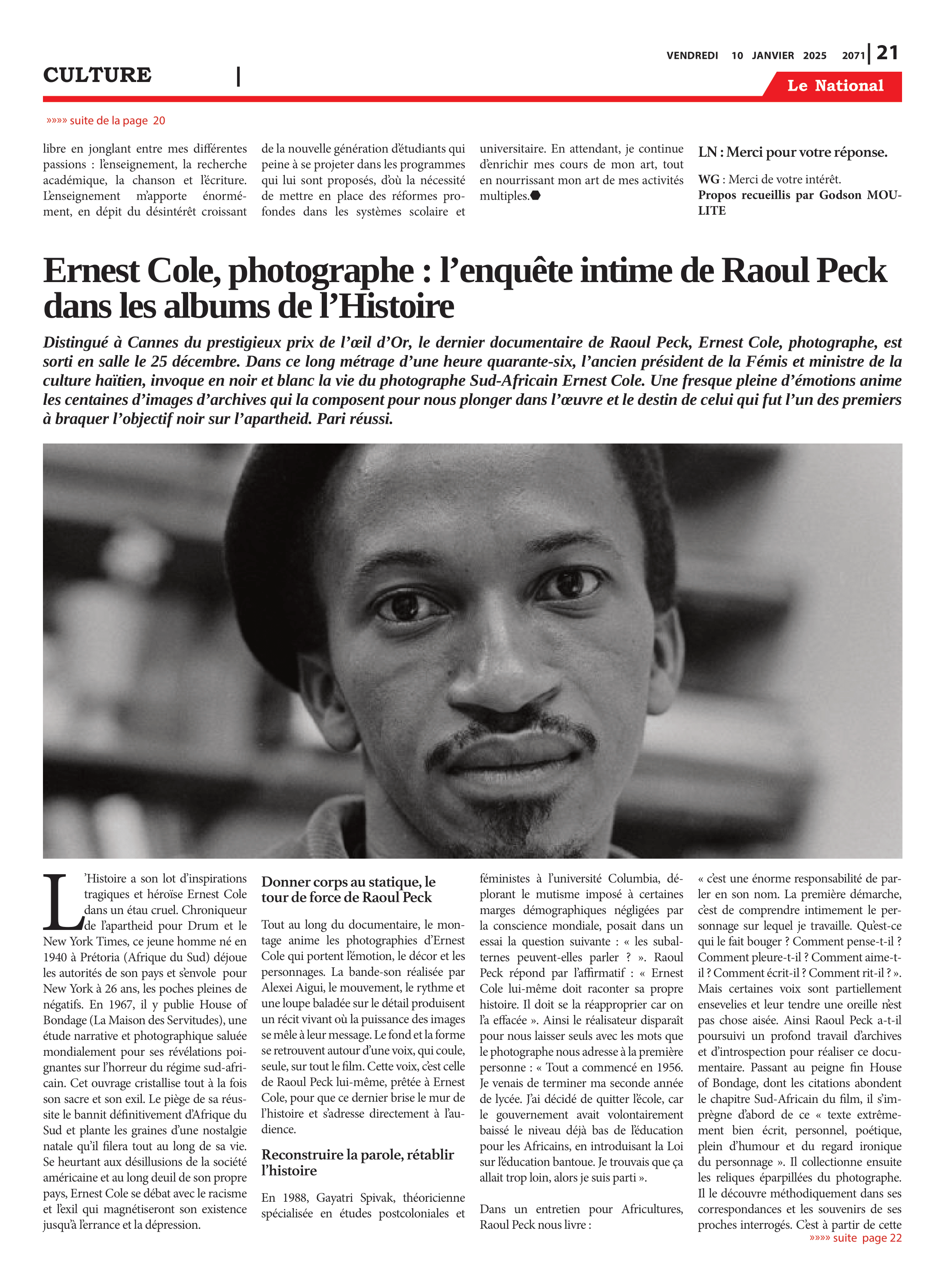 VENDREDI 10 JANVIER 2025 2071 | 21

CULTURE |

Le National

»»»» suite de la page 20

libre en jonglant entre mes différentes passions : l'enseignement, la recherche académique, la chanson et l'écriture. L'enseignement m'apporte énormément, en dépit du désintérêt croissant de la nouvelle génération d'étudiants qui peine à se projeter dans les programmes qui lui sont proposés, d'où la nécessité de mettre en place des réformes profondes dans les systèmes scolaire et universitaire. En attendant, je continue d'enrichir mes cours de mon art, tout en nourrissant mon art de mes activités multiples.

LN : Merci pour votre réponse.

WG : Merci de votre intérêt.
Propos recueillis par Godson MOULITE

Ernest Cole, photographe : l'enquête intime de Raoul Peck dans les albums de l'Histoire

Distingué à Cannes du prestigieux prix de l'œil d'Or, le dernier documentaire de Raoul Peck, Ernest Cole, photographe, est sorti en salle le 25 décembre. Dans ce long métrage d'une heure quarante-six, l'ancien président de la Fémis et ministre de la culture haïtien, invoque en noir et blanc la vie du photographe Sud-Africain Ernest Cole. Une fresque pleine d'émotions anime les centaines d'images d'archives qui la composent pour nous plonger dans l'œuvre et le destin de celui qui fut l'un des premiers à braquer l'objectif noir sur l'apartheid. Pari réussi.

L'Histoire a son lot d'inspirations tragiques et héroïse Ernest Cole dans un étau cruel. Chroniqueur de l'apartheid pour Drum et le New York Times, ce jeune homme né en 1940 à Prétoria (Afrique du Sud) déjoue les autorités de son pays et s'envole pour New York à 26 ans, les poches pleines de négatifs. En 1967, il y publie House of Bondage (La Maison des Servitudes), une étude narrative et photographique saluée mondialement pour ses révélations poignantes sur l'horreur du régime sud-africain. Cet ouvrage cristallise tout à la fois son sacre et son exil. Le piège de sa réussite le bannit définitivement d'Afrique du Sud et plante les graines d'une nostalgie natale qu'il filera tout au long de sa vie. Se heurtant aux désillusions de la société américaine et au long deuil de son propre pays, Ernest Cole se débat avec le racisme et l'exil qui magnétiseront son existence jusqu'à l'errance et la dépression.

Donner corps au statique, le tour de force de Raoul Peck

Tout au long du documentaire, le montage anime les photographies d'Ernest Cole qui portent l'émotion, le décor et les personnages. La bande-son réalisée par Alexei Aigui, le mouvement, le rythme et une loupe baladée sur le détail produisent un récit vivant où la puissance des images se mêle à leur message. Le fond et la forme se retrouvent autour d'une voix, qui coule, seule, sur tout le film. Cette voix, c'est celle de Raoul Peck lui-même, prêtée à Ernest Cole, pour que ce dernier brise le mur de l'histoire et s'adresse directement à l'audience.

Reconstruire la parole, rétablir l'histoire

En 1988, Gayatri Spivak, théoricienne spécialisée en études postcoloniales et féministes à l'université Columbia, déplorant le mutisme imposé à certaines marges démographiques négligées par la conscience mondiale, posait dans un essai la question suivante : « les subalternes peuvent-elles parler ? ». Raoul Peck répond par l'affirmatif : « Ernest Cole lui-même doit raconter sa propre histoire. Il doit se la réapproprier car on l'a effacée ». Ainsi le réalisateur disparaît pour nous laisser seuls avec les mots que le photographe nous adresse à la première personne : « Tout a commencé en 1956. Je venais de terminer ma seconde année de lycée. J'ai décidé de quitter l'école, car le gouvernement avait volontairement baissé le niveau déjà bas de l'éducation pour les Africains, en introduisant la Loi sur l'éducation bantoue. Je trouvais que ça allait trop loin, alors je suis parti ».

Dans un entretien pour Africultures, Raoul Peck nous livre : « c'est une énorme responsabilité de parler en son nom. La première démarche, c'est de comprendre intimement le personnage sur lequel je travaille. Qu'est-ce qui le fait bouger ? Comment pense-t-il ? Comment pleure-t-il ? Comment aime-t-il ? Comment écrit-il ? Comment rit-il ? ». Mais certaines voix sont partiellement ensevelies et leur tendre une oreille n'est pas chose aisée. Ainsi Raoul Peck a-t-il poursuivi un profond travail d'archives et d'introspection pour réaliser ce documentaire. Passant au peigne fin House of Bondage, dont les citations abondent le chapitre Sud-Africain du film, il s'imprègne d'abord de ce « texte extrêmement bien écrit, personnel, poétique, plein d'humour et du regard ironique du personnage ». Il collectionne ensuite les reliques éparpillées du photographe. Il le découvre méthodiquement dans ses correspondances et les souvenirs de ses proches interrogés. C'est à partir de cette
»»»» suite page 22